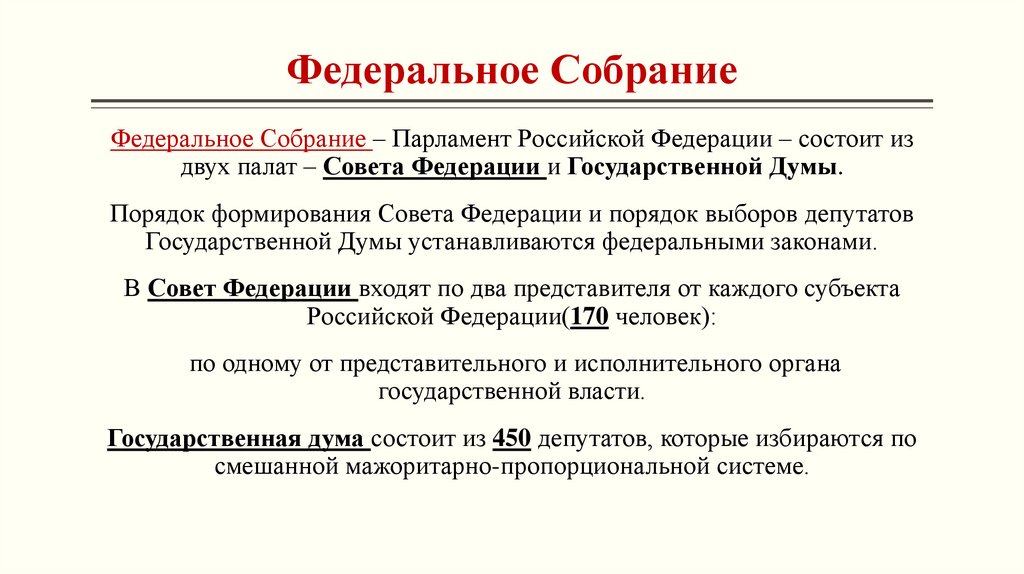 Федеральное Собрание

Федеральное Собрание – Парламент Российской Федерации – состоит из двух палат – Совета Федерации и Государственной Думы.

Порядок формирования Совета Федерации и порядок выборов депутатов Государственной Думы устанавливаются федеральными законами.

В Совет Федерации входят по два представителя от каждого субъекта Российской Федерации(170 человек):

по одному от представительного и исполнительного органа государственной власти.

Государственная дума состоит из 450 депутатов, которые избираются по смешанной мажоритарно-пропорциональной системе.